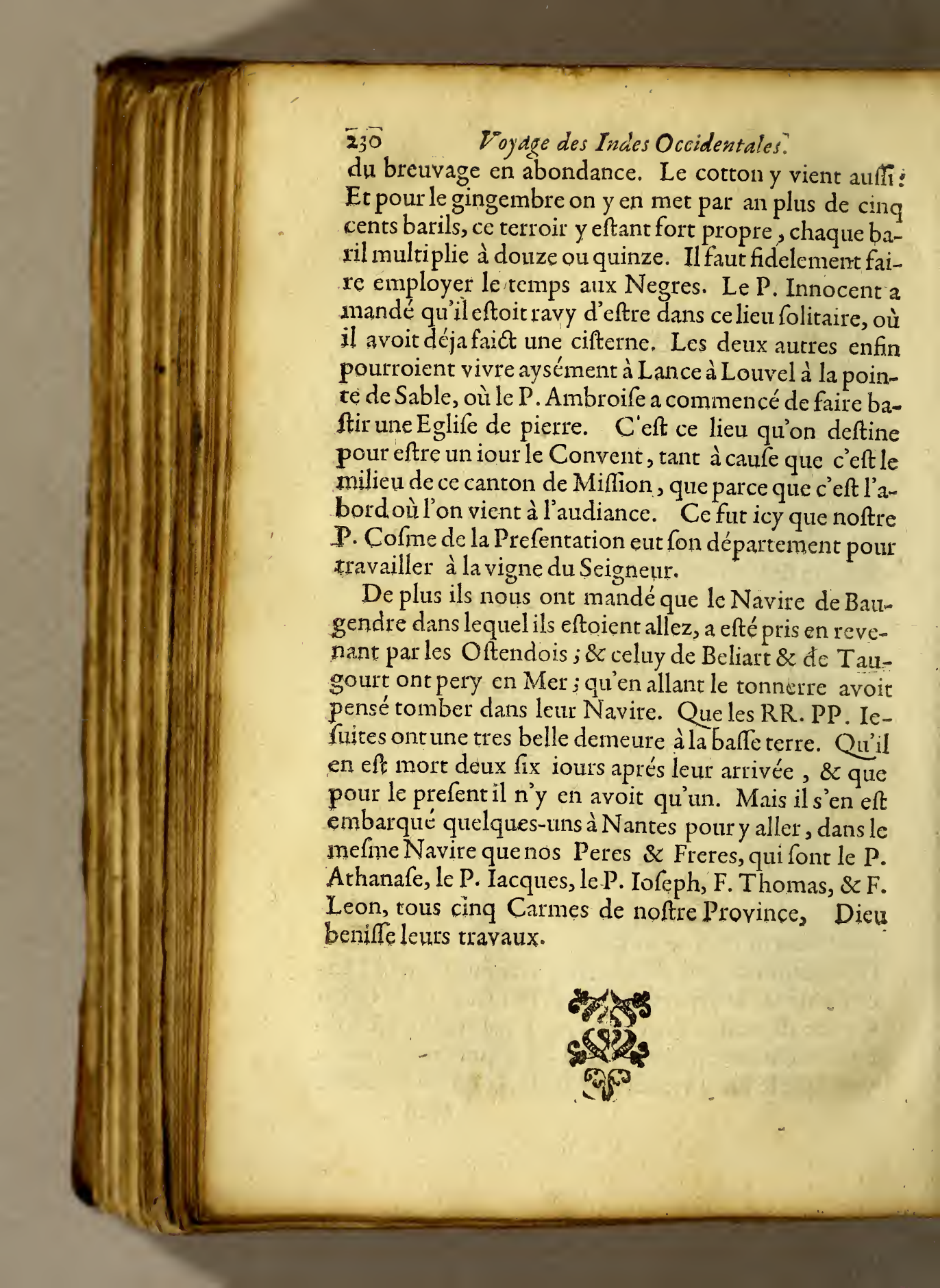 230 Voyage des Indes Occidentales.

du breuvage en abondance. Le cotton y vient auſſi: Et pour le gingembre on y en met par an plus de cinq cents barils, ce terroir y eſtant fort propre, chaque baril multiplie à douze ou quinze. Il faut fidelement faire employer le temps aux Negres. Le P. Innocent a mandé qu'il eſtoit ravy d'eſtre dans ce lieu ſolitaire, où il avoit déja faict une ciſterne. Les deux autres enfin pourroient vivre aysément à Lance à Louvel à la pointe de Sable, où le P. Ambroiſe a commencé de faire baſtir une Egliſe de pierre. C'eſt ce lieu qu'on deſtine pour eſtre un iour le Convent, tant à cauſe que c'eſt le milieu de ce canton de Miſſion, que parce que c'eſt l'abord où l'on vient à l'audiance. Ce fut icy que noſtre P. Coſme de la Preſentation eut ſon département pour travailler à la vigne du Seigneur.

De plus ils nous ont mandé que le Navire de Baugendre dans lequel ils eſtoient allez, a eſté pris en revenant par les Oſtendois; & celuy de Beliart & de Taugourt ont pery en Mer; qu'en allant le tonnerre avoit pensé tomber dans leur Navire. Que les RR. PP. Ieſuites ont une tres belle demeure à la baſſe terre. Qu'il en eſt mort deux ſix iours aprés leur arrivée, & que pour le preſent il n'y en avoit qu'un. Mais il s'en eſt embarqué quelques-uns à Nantes pour y aller, dans le meſme Navire que nos Peres & Freres, qui ſont le P. Athanaſe, le P. Iacques, le P. Ioſeph, F. Thomas, & F. Leon, tous cinq Carmes de noſtre Province, Dieu beniſſe leurs travaux.